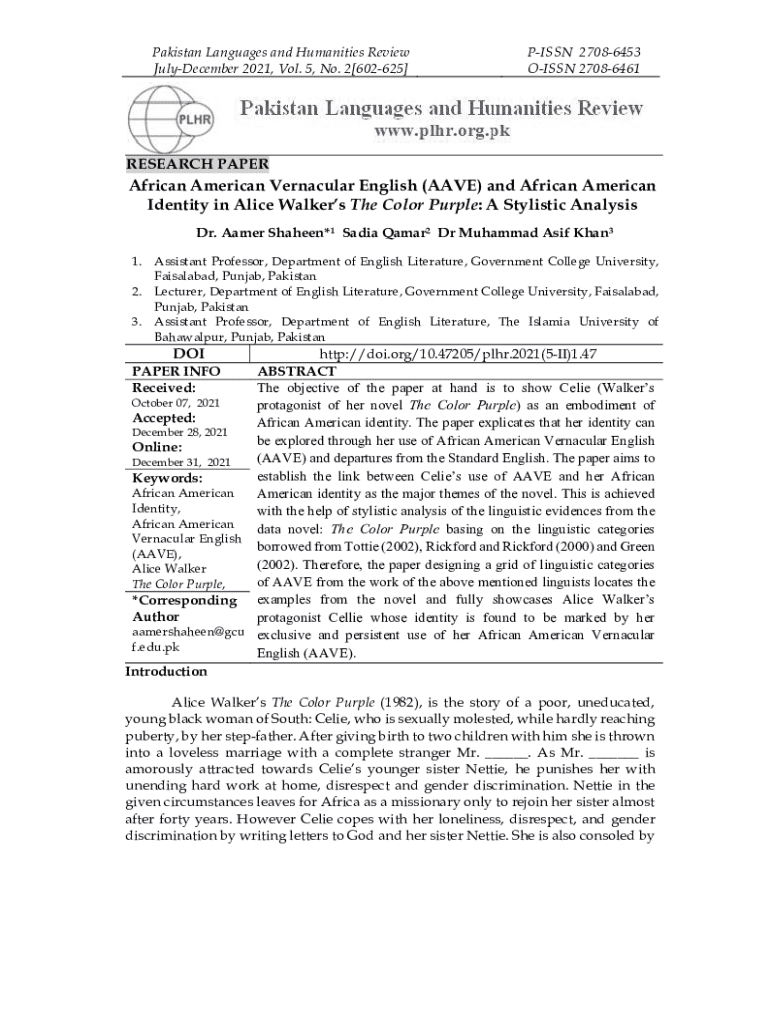 Pakistan Languages and Humanities Review
July-December 2021, Vol. 5, No. 2[602-625]

P-ISSN 2708-6453
O-ISSN 2708-6461

PLHR

Pakistan Languages and Humanities Review
www.plhr.org.pk

RESEARCH PAPER

African American Vernacular English (AAVE) and African American Identity in Alice Walker's The Color Purple: A Stylistic Analysis

Dr. Aamer Shaheen*$^1$ Sadia Qamar$^2$ Dr Muhammad Asif Khan$^3$

1. Assistant Professor, Department of English Literature, Government College University, Faisalabad, Punjab, Pakistan
2. Lecturer, Department of English Literature, Government College University, Faisalabad, Punjab, Pakistan
3. Assistant Professor, Department of English Literature, The Islamia University of Bahawalpur, Punjab, Pakistan

| DOI | http://doi.org/10.47205/plhr.2021(5-II)1.47 |
|---|---|
| PAPER INFO | ABSTRACT |
| Received: October 07, 2021 Accepted: December 28, 2021 Online: December 31, 2021 Keywords: African American Identity, African American Vernacular English (AAVE), Alice Walker The Color Purple, *Corresponding Author aamershaheen@gcuf.edu.pk | The objective of the paper at hand is to show Celie (Walker's protagonist of her novel The Color Purple) as an embodiment of African American identity. The paper explicates that her identity can be explored through her use of African American Vernacular English (AAVE) and departures from the Standard English. The paper aims to establish the link between Celie's use of AAVE and her African American identity as the major themes of the novel. This is achieved with the help of stylistic analysis of the linguistic evidences from the data novel: The Color Purple basing on the linguistic categories borrowed from Tottie (2002), Rickford and Rickford (2000) and Green (2002). Therefore, the paper designing a grid of linguistic categories of AAVE from the work of the above mentioned linguists locates the examples from the novel and fully showcases Alice Walker's protagonist Cellie whose identity is found to be marked by her exclusive and persistent use of her African American Vernacular English (AAVE). |

Introduction

Alice Walker's The Color Purple (1982), is the story of a poor, uneducated, young black woman of South: Celie, who is sexually molested, while hardly reaching puberty, by her step-father. After giving birth to two children with him she is thrown into a loveless marriage with a complete stranger Mr. ______. As Mr. _______ is amorously attracted towards Celie's younger sister Nettie, he punishes her with unending hard work at home, disrespect and gender discrimination. Nettie in the given circumstances leaves for Africa as a missionary only to rejoin her sister almost after forty years. However Celie copes with her loneliness, disrespect, and gender discrimination by writing letters to God and her sister Nettie. She is also consoled by